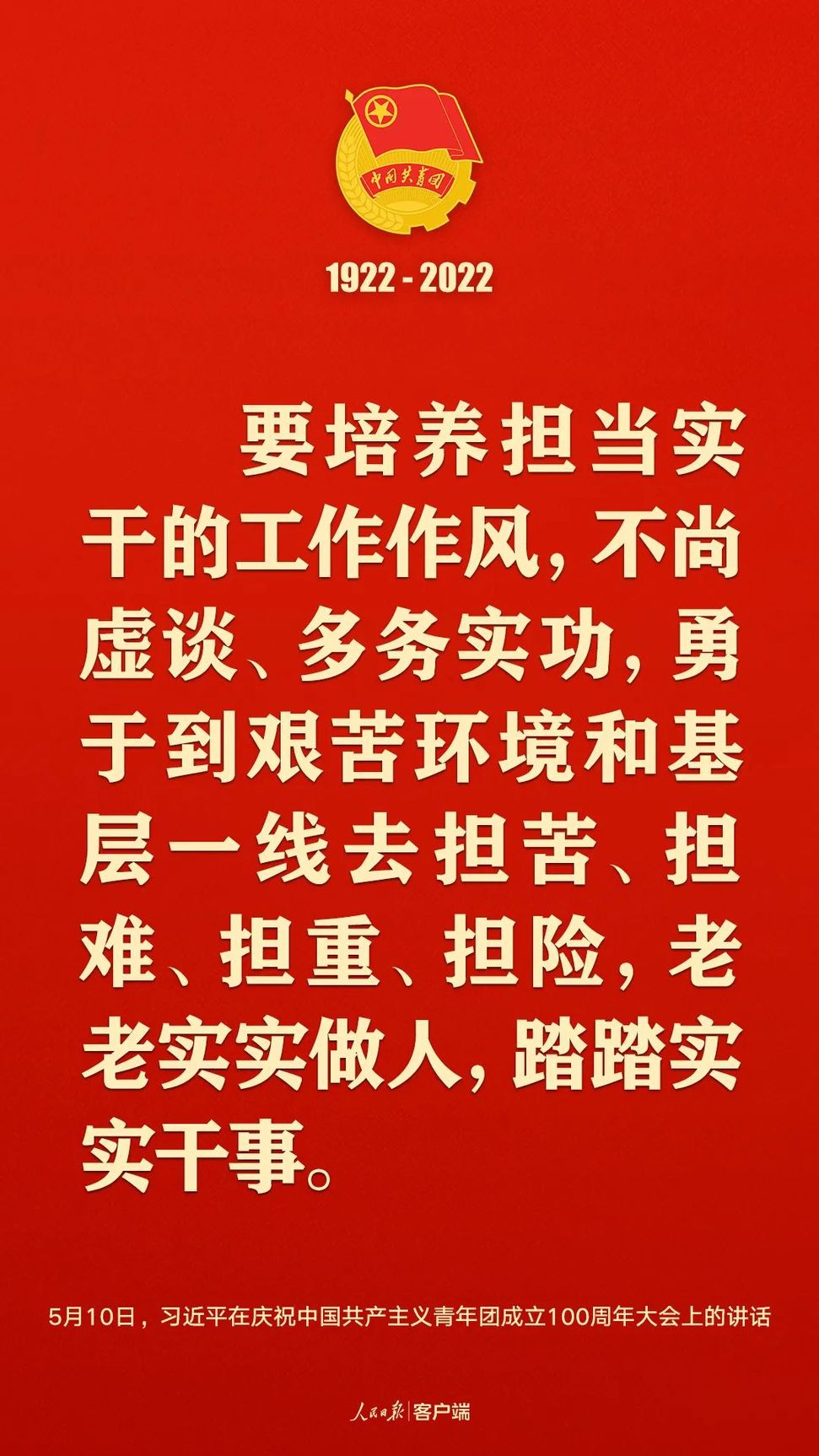 中国共青团

1922 - 2022

要培养担当实干的工作作风，不尚虚谈、多务实功，勇于到艰苦环境和基层一线去担苦、担难、担重、担险，老老实实做人，踏踏实实干事。

5月10日，习近平在庆祝中国共产主义青年团成立100周年大会上的讲话

人民日报 | 客户端